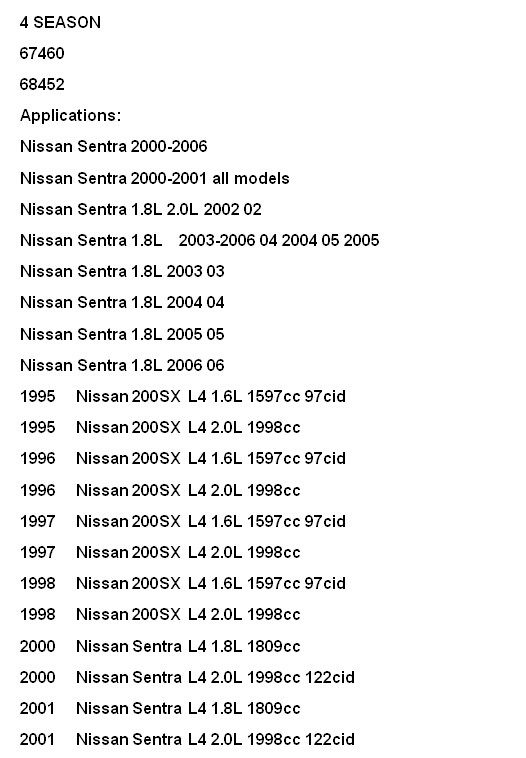 4 SEASON

67460

68452

Applications:

Nissan Sentra 2000-2006

Nissan Sentra 2000-2001 all models

Nissan Sentra 1.8L 2.0L 2002 02

Nissan Sentra 1.8L 2003-2006 04 2004 05 2005

Nissan Sentra 1.8L 2003 03

Nissan Sentra 1.8L 2004 04

Nissan Sentra 1.8L 2005 05

Nissan Sentra 1.8L 2006 06

1995 Nissan 200SX L4 1.6L 1597cc 97cid

1995 Nissan 200SX L4 2.0L 1998cc

1996 Nissan 200SX L4 1.6L 1597cc 97cid

1996 Nissan 200SX L4 2.0L 1998cc

1997 Nissan 200SX L4 1.6L 1597cc 97cid

1997 Nissan 200SX L4 2.0L 1998cc

1998 Nissan 200SX L4 1.6L 1597cc 97cid

1998 Nissan 200SX L4 2.0L 1998cc

2000 Nissan Sentra L4 1.8L 1809cc

2000 Nissan Sentra L4 2.0L 1998cc 122cid

2001 Nissan Sentra L4 1.8L 1809cc

2001 Nissan Sentra L4 2.0L 1998cc 122cid